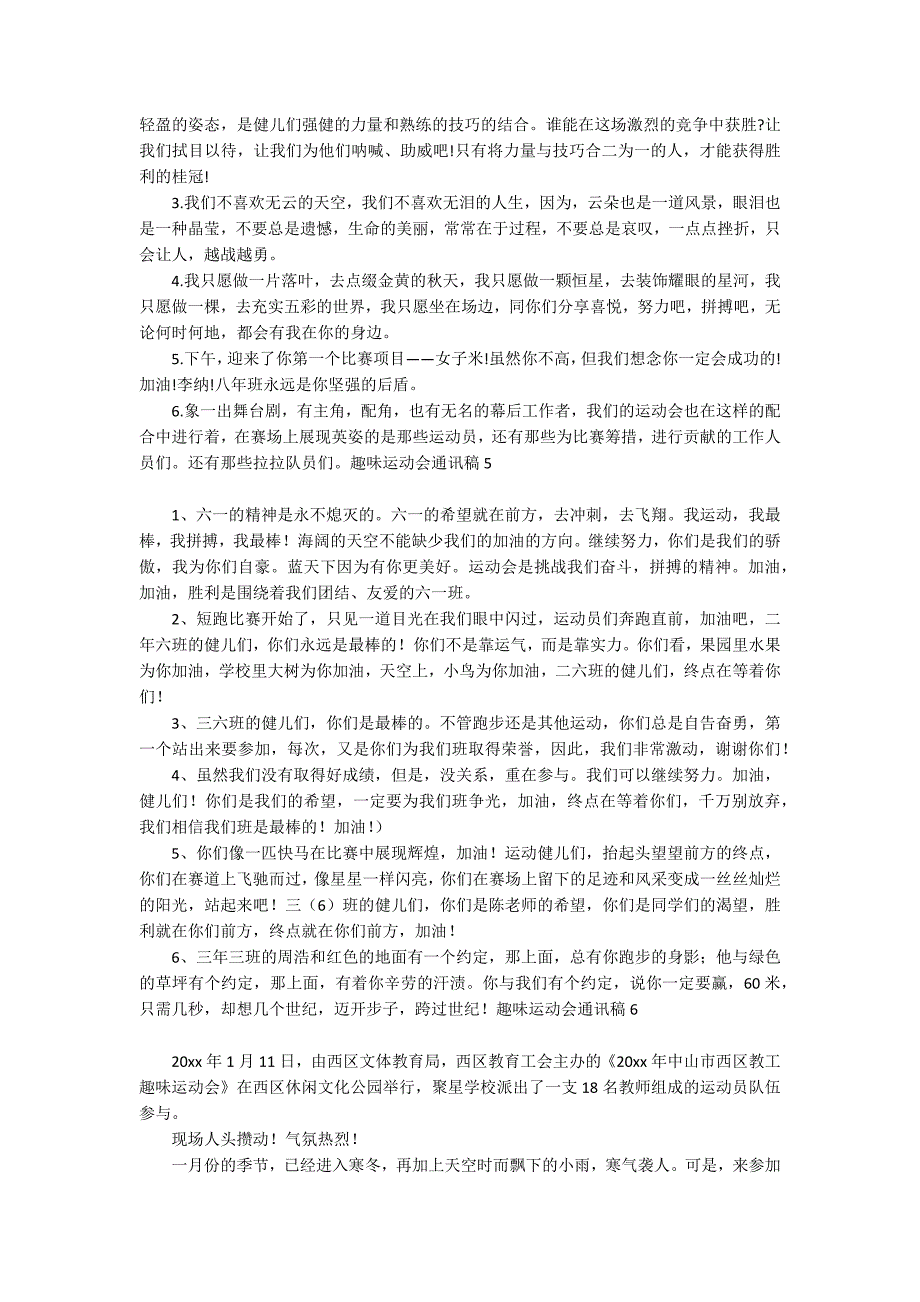 轻盈的姿态，是健儿们强健的力量和熟练的技巧的结合。谁能在这场激烈的竞争中获胜?让我们拭目以待，让我们为他们呐喊、助威吧!只有将力量与技巧合二为一的人，才能获得胜利的桂冠!

3.我们不喜欢无云的天空，我们不喜欢无泪的人生，因为，云朵也是一道风景，眼泪也是一种晶莹，不要总是遗憾，生命的美丽，常常在于过程，不要总是哀叹，一点点挫折，只会让人，越战越勇。

4.我只愿做一片落叶，去点缀金黄的秋天，我只愿做一颗恒星，去装饰耀眼的星河，我只愿做一棵，去充实五彩的世界，我只愿坐在场边，同你们分享喜悦，努力吧，拼搏吧，无论何时何地，都会有我在你的身边。

5.下午，迎来了你第一个比赛项目——女子米!虽然你不高，但我们想念你一定会成功的!加油!李纳!八年班永远是你坚强的后盾。

6.象一出舞台剧，有主角，配角，也有无名的幕后工作者，我们的运动会也在这样的配合中进行着，在赛场上展现英姿的是那些运动员，还有那些为比赛筹措，进行贡献的工作人员们。还有那些拉拉队员们。趣味运动会通讯稿 5

1、六一的精神是永不熄灭的。六一的希望就在前方，去冲刺，去飞翔。我运动，我最棒，我拼搏，我最棒！海阔的天空不能缺少我们的加油的方向。继续努力，你们是我们的骄傲，我为你们自豪。蓝天下因为有你更美好。运动会是挑战我们奋斗，拼搏的精神。加油，加油，胜利是围绕着我们团结、友爱的六一班。

2、短跑比赛开始了，只见一道目光在我们眼中闪过，运动员们奔跑直前，加油吧，二年六班的健儿们，你们永远是最棒的！你们不是靠运气，而是靠实力。你们看，果园里水果为你加油，学校里大树为你加油，天空上，小鸟为你加油，二六班的健儿们，终点在等着你们！

3、三六班的健儿们，你们是最棒的。不管跑步还是其他运动，你们总是自告奋勇，第一个站出来要参加，每次，又是你们为我们班取得荣誉，因此，我们非常激动，谢谢你们！

4、虽然我们没有取得好成绩，但是，没关系，重在参与。我们可以继续努力。加油，健儿们！你们是我们的希望，一定要为我们班争光，加油，终点在等着你们，千万别放弃，我们相信我们班是最棒的！加油！）

5、你们像一匹快马在比赛中展现辉煌，加油！运动健儿们，抬起头望望前方的终点，你们在赛道上飞驰而过，像星星一样闪亮，你们在赛场上留下的足迹和风采变成一丝丝灿烂的阳光，站起来吧！三（6）班的健儿们，你们是陈老师的希望，你们是同学们的渴望，胜利就在你们前方，终点就在你们前方，加油！

6、三年三班的周浩和红色的地面有一个约定，那上面，总有你跑步的身影；他与绿色的草坪有个约定，那上面，有着你辛劳的汗渍。你与我们有个约定，说你一定要赢，60 米，只需几秒，却想几个世纪，迈开步子，跨过世纪！趣味运动会通讯稿 6

20xx 年 1 月 11 日，由西区文体教育局，西区教育工会主办的《20xx 年中山市西区教工趣味运动会》在西区休闲文化公园举行，聚星学校派出了一支 18 名教师组成的运动员队伍参与。

现场人头攒动！气氛热烈！

一月份的季节，已经进入寒冬，再加上天空时而飘下的小雨，寒气袭人。可是，来参加